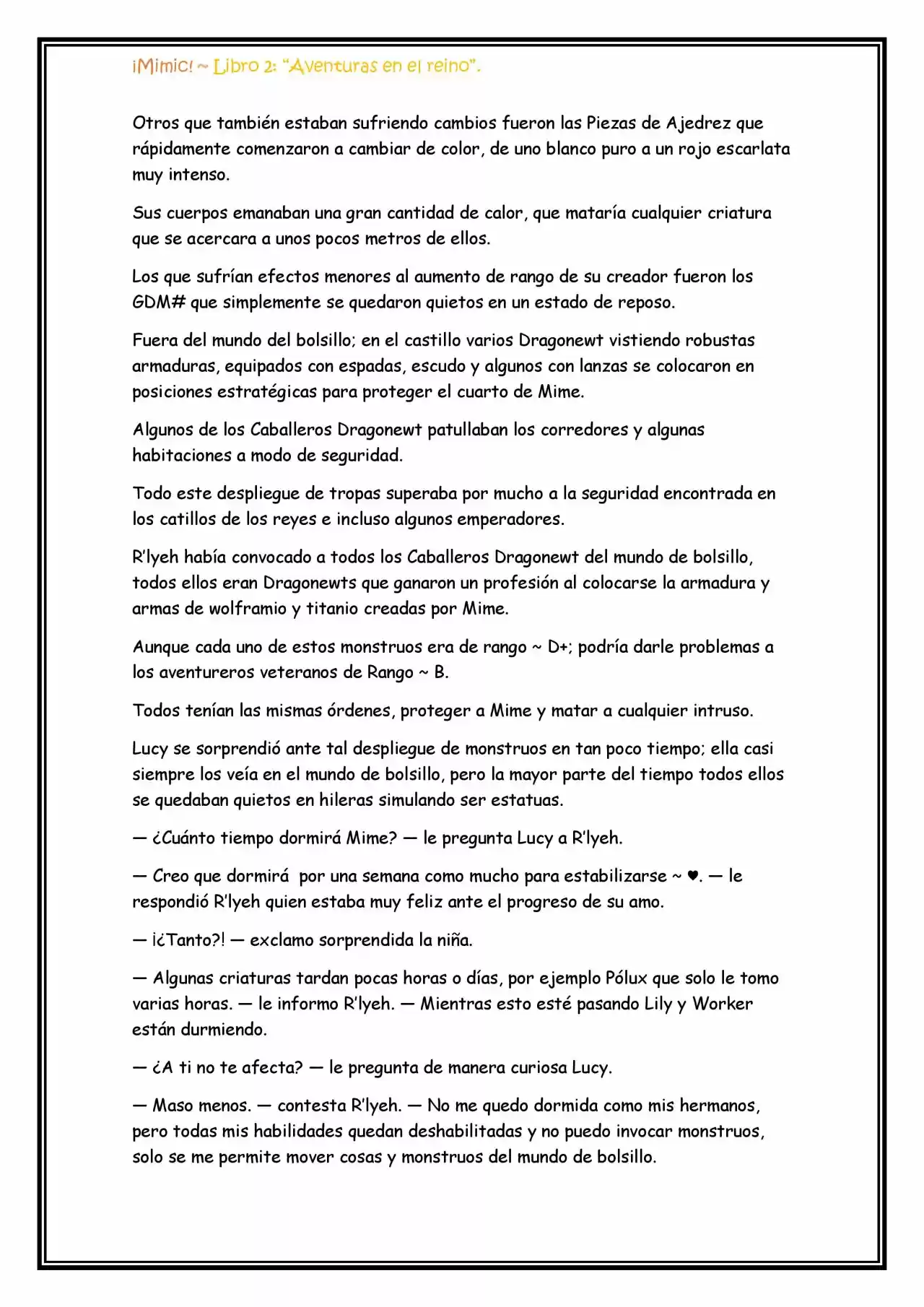 ¡Mimic! ~ Libro 2: "Aventuras en el reino".

Otros que también estaban sufriendo cambios fueron las Piezas de Ajedrez que rápidamente comenzaron a cambiar de color, de uno blanco puro a un rojo escarlata muy intenso.

Sus cuerpos emanaban una gran cantidad de calor, que mataría cualquier criatura que se acercara a unos pocos metros de ellos.

Los que sufrían efectos menores al aumento de rango de su creador fueron los GDM# que simplemente se quedaron quietos en un estado de reposo.

Fuera del mundo del bolsillo; en el castillo varios Dragonewt vistiendo robustas armaduras, equipados con espadas, escudo y algunos con lanzas se colocaron en posiciones estratégicas para proteger el cuarto de Mime.

Algunos de los Caballeros Dragonewt patullaban los corredores y algunas habitaciones a modo de seguridad.

Todo este despliegue de tropas superaba por mucho a la seguridad encontrada en los catillos de los reyes e incluso algunos emperadores.

R'lyeh había convocado a todos los Caballeros Dragonewt del mundo de bolsillo, todos ellos eran Dragonewts que ganaron un profesión al colocarse la armadura y armas de wolframio y titanio creadas por Mime.

Aunque cada uno de estos monstruos era de rango ~ D+; podría darle problemas a los aventureros veteranos de Rango ~ B.

Todos tenían las mismas órdenes, proteger a Mime y matar a cualquier intruso.

Lucy se sorprendió ante tal despliegue de monstruos en tan poco tiempo; ella casi siempre los veía en el mundo de bolsillo, pero la mayor parte del tiempo todos ellos se quedaban quietos en hileras simulando ser estatuas.

— ¿Cuánto tiempo dormirá Mime? — le pregunta Lucy a R'lyeh.

— Creo que dormirá por una semana como mucho para estabilizarse ~ ♥. — le respondió R'lyeh quien estaba muy feliz ante el progreso de su amo.

— ¡¿Tanto?! — exclamo sorprendida la niña.

— Algunas criaturas tardan pocas horas o días, por ejemplo Pólux que solo le tomo varias horas. — le informo R'lyeh. — Mientras esto esté pasando Lily y Worker están durmiendo.

— ¿A ti no te afecta? — le pregunta de manera curiosa Lucy.

— Maso menos. — contesta R'lyeh. — No me quedo dormida como mis hermanos, pero todas mis habilidades quedan deshabilitadas y no puedo invocar monstruos, solo se me permite mover cosas y monstruos del mundo de bolsillo.